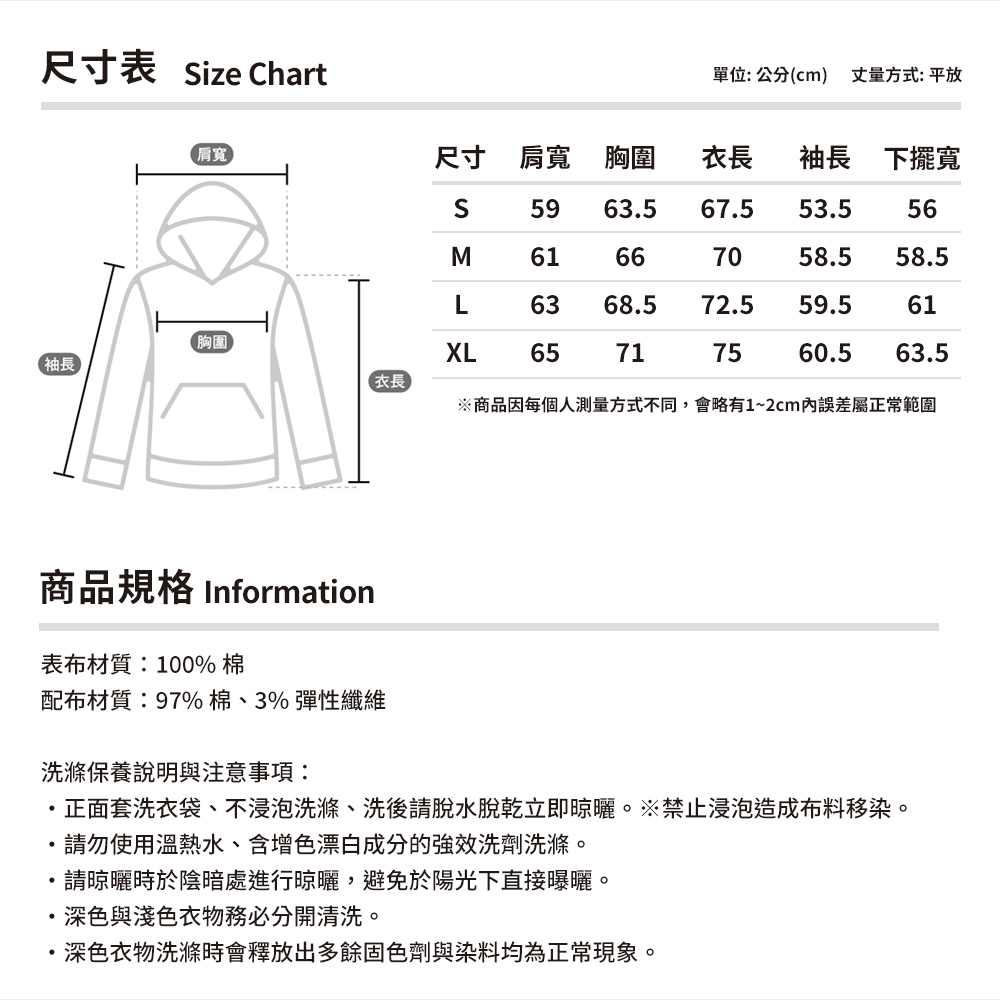 尺寸表 Size Chart

單位: 公分(cm)　丈量方式: 平放

肩寬

胸圍

袖長

衣長

| 尺寸 | 肩寬 | 胸圍 | 衣長 | 袖長 | 下擺寬 |
|---|---|---|---|---|---|
| S | 59 | 63.5 | 67.5 | 53.5 | 56 |
| M | 61 | 66 | 70 | 58.5 | 58.5 |
| L | 63 | 68.5 | 72.5 | 59.5 | 61 |
| XL | 65 | 71 | 75 | 60.5 | 63.5 |

※商品因每個人測量方式不同，會略有1~2cm內誤差屬正常範圍

商品規格 Information

表布材質：100% 棉
配布材質：97% 棉、3% 彈性纖維

洗滌保養說明與注意事項：
・正面套洗衣袋、不浸泡洗滌、洗後請脫水脫乾立即晾曬。※禁止浸泡造成布料移染。
・請勿使用溫熱水、含增色漂白成分的強效洗劑洗滌。
・請晾曬時於陰暗處進行晾曬，避免於陽光下直接曝曬。
・深色與淺色衣物務必分開清洗。
・深色衣物洗滌時會釋放出多餘固色劑與染料均為正常現象。